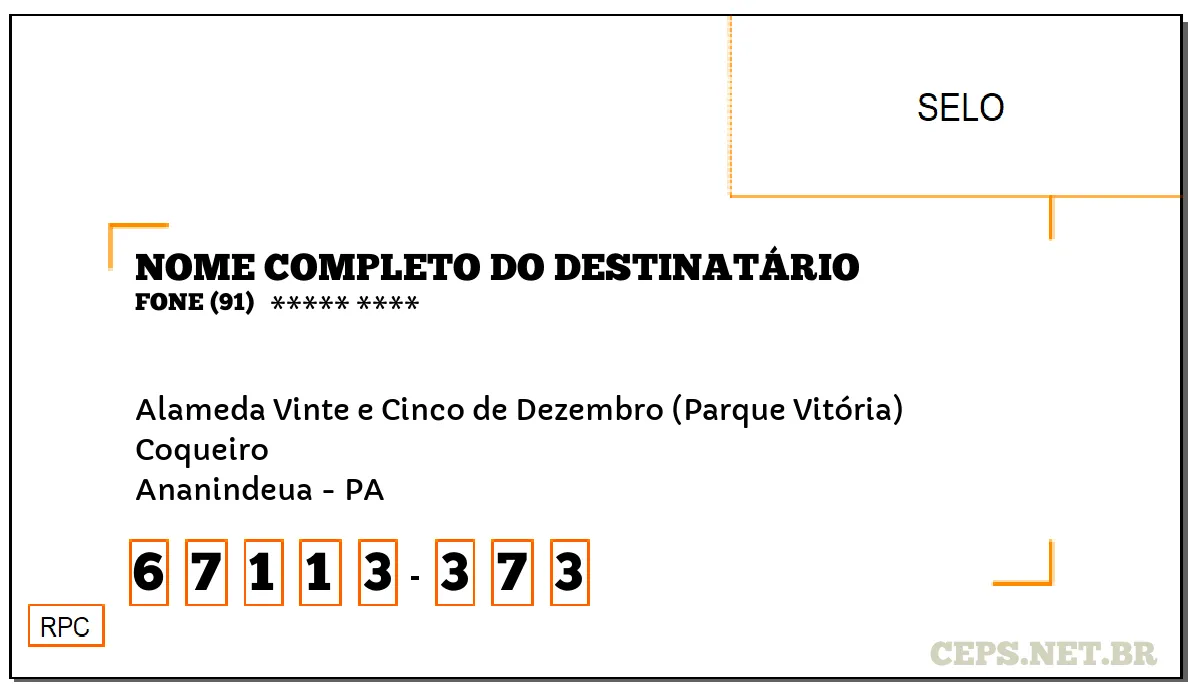 SELO

NOME COMPLETO DO DESTINATÁRIO
FONE (91) ***** ****

Alameda Vinte e Cinco de Dezembro (Parque Vitória)
Coqueiro
Ananindeua - PA

6 7 1 1 3 - 3 7 3

RPC

CEPS.NET.BR